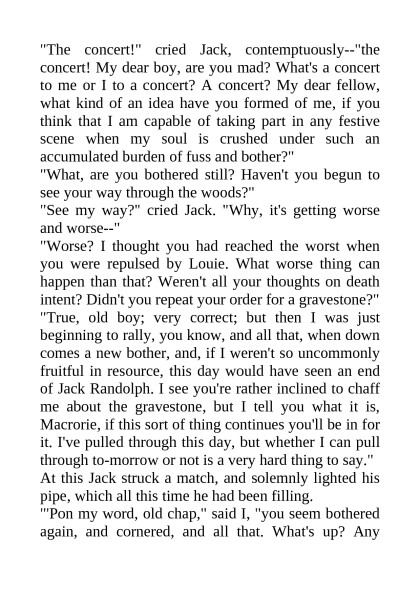 "The concert!" cried Jack, contemptuously--"the concert! My dear boy, are you mad? What's a concert to me or I to a concert? A concert? My dear fellow, what kind of an idea have you formed of me, if you think that I am capable of taking part in any festive scene when my soul is crushed under such an accumulated burden of fuss and bother?"

"What, are you bothered still? Haven't you begun to see your way through the woods?"

"See my way?" cried Jack. "Why, it's getting worse and worse--"

"Worse? I thought you had reached the worst when you were repulsed by Louie. What worse thing can happen than that? Weren't all your thoughts on death intent? Didn't you repeat your order for a gravestone?"

"True, old boy; very correct; but then I was just beginning to rally, you know, and all that, when down comes a new bother, and, if I weren't so uncommonly fruitful in resource, this day would have seen an end of Jack Randolph. I see you're rather inclined to chaff me about the gravestone, but I tell you what it is, Macrorie, if this sort of thing continues you'll be in for it. I've pulled through this day, but whether I can pull through to-morrow or not is a very hard thing to say."

At this Jack struck a match, and solemnly lighted his pipe, which all this time he had been filling.

"'Pon my word, old chap," said I, "you seem bothered again, and cornered, and all that. What's up? Any